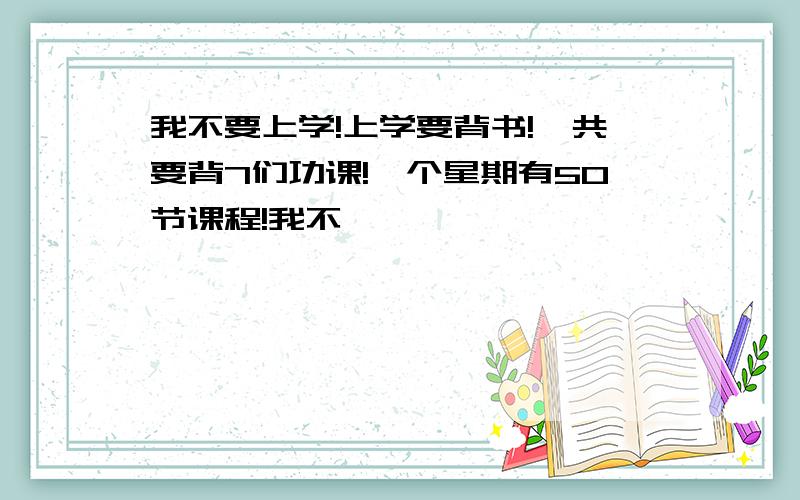 我不要上学!上学要背书!一共要背7们功课!一个星期有50节课程!我不